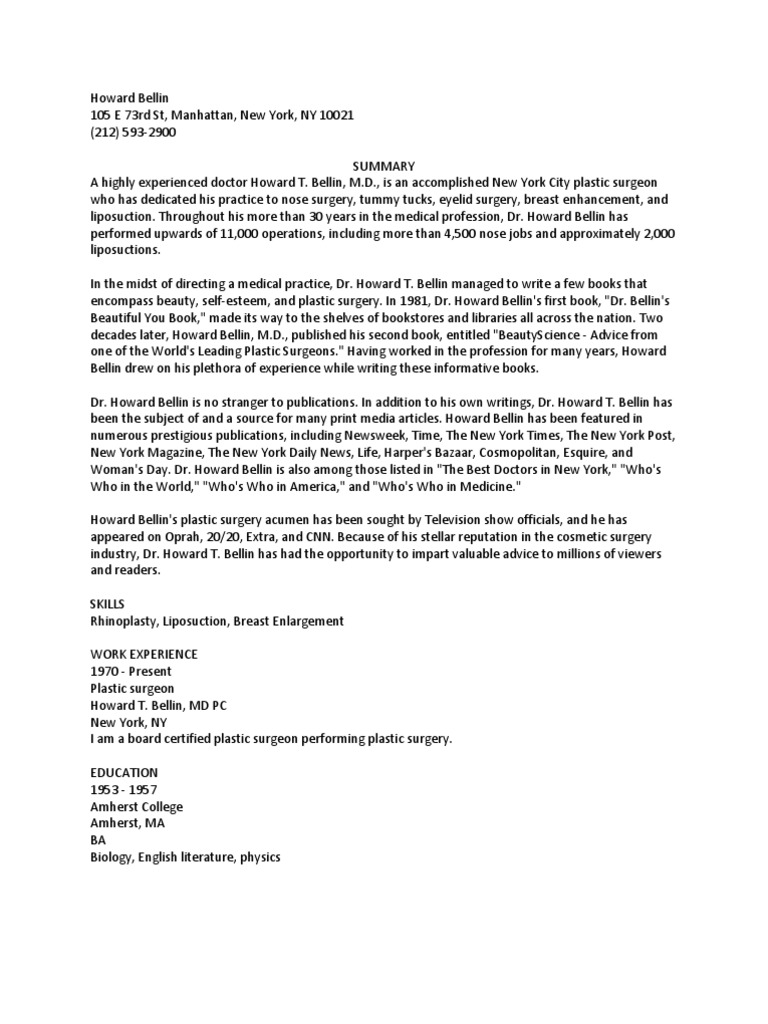 Howard Bellin
105 E 73rd St, Manhattan, New York, NY 10021
(212) 593-2900

SUMMARY
A highly experienced doctor Howard T. Bellin, M.D., is an accomplished New York City plastic surgeon who has dedicated his practice to nose surgery, tummy tucks, eyelid surgery, breast enhancement, and liposuction. Throughout his more than 30 years in the medical profession, Dr. Howard Bellin has performed upwards of 11,000 operations, including more than 4,500 nose jobs and approximately 2,000 liposuctions.

In the midst of directing a medical practice, Dr. Howard T. Bellin managed to write a few books that encompass beauty, self-esteem, and plastic surgery. In 1981, Dr. Howard Bellin's first book, "Dr. Bellin's Beautiful You Book," made its way to the shelves of bookstores and libraries all across the nation. Two decades later, Howard Bellin, M.D., published his second book, entitled "BeautyScience - Advice from one of the World's Leading Plastic Surgeons." Having worked in the profession for many years, Howard Bellin drew on his plethora of experience while writing these informative books.

Dr. Howard Bellin is no stranger to publications. In addition to his own writings, Dr. Howard T. Bellin has been the subject of and a source for many print media articles. Howard Bellin has been featured in numerous prestigious publications, including Newsweek, Time, The New York Times, The New York Post, New York Magazine, The New York Daily News, Life, Harper's Bazaar, Cosmopolitan, Esquire, and Woman's Day. Dr. Howard Bellin is also among those listed in "The Best Doctors in New York," "Who's Who in the World," "Who's Who in America," and "Who's Who in Medicine."

Howard Bellin's plastic surgery acumen has been sought by Television show officials, and he has appeared on Oprah, 20/20, Extra, and CNN. Because of his stellar reputation in the cosmetic surgery industry, Dr. Howard T. Bellin has had the opportunity to impart valuable advice to millions of viewers and readers.

SKILLS
Rhinoplasty, Liposuction, Breast Enlargement

WORK EXPERIENCE
1970 - Present
Plastic surgeon
Howard T. Bellin, MD PC
New York, NY
I am a board certified plastic surgeon performing plastic surgery.

EDUCATION
1953 - 1957
Amherst College
Amherst, MA
BA
Biology, English literature, physics